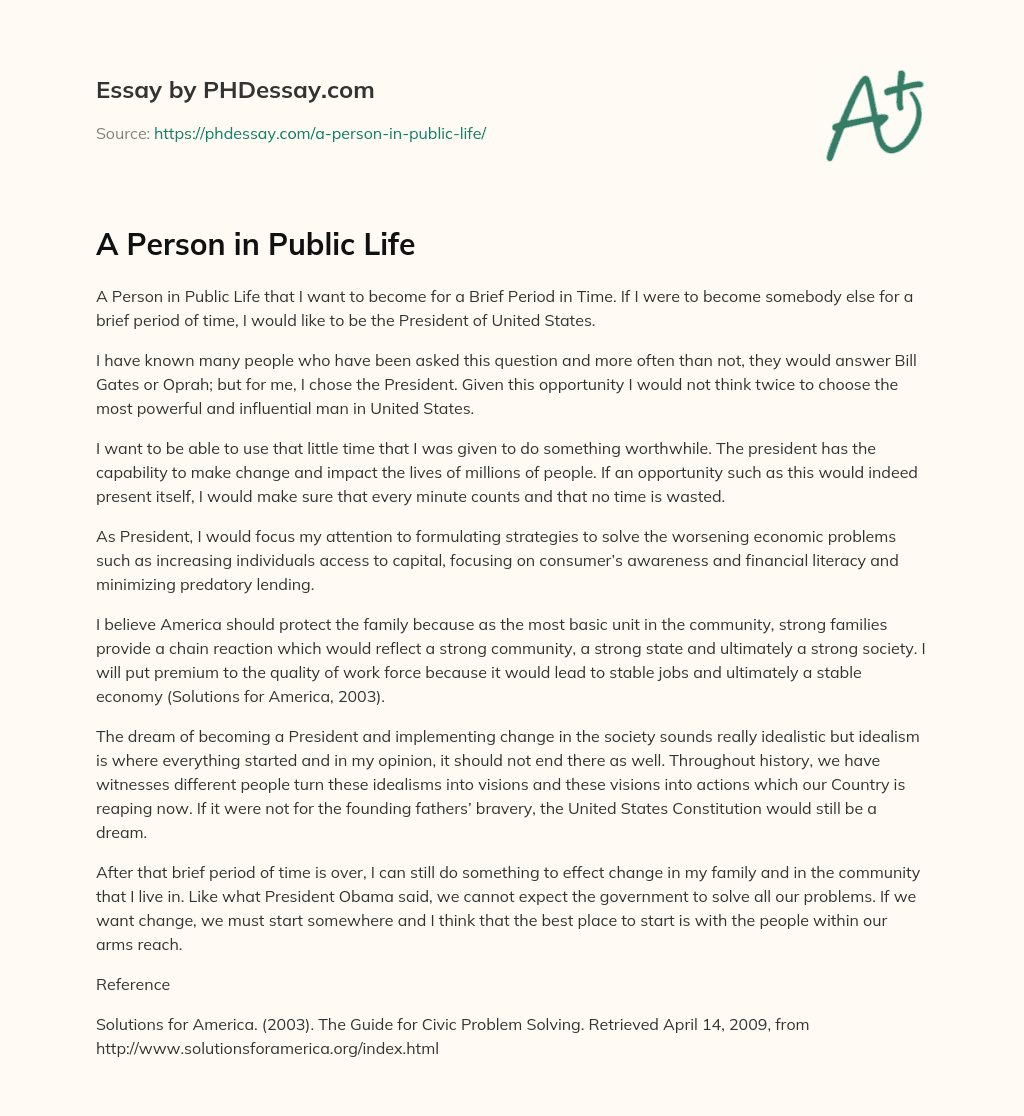 Essay by PHDessay.com

Source: https://phdessay.com/a-person-in-public-life/

A+

A Person in Public Life

A Person in Public Life that I want to become for a Brief Period in Time. If I were to become somebody else for a brief period of time, I would like to be the President of United States.

I have known many people who have been asked this question and more often than not, they would answer Bill Gates or Oprah; but for me, I chose the President. Given this opportunity I would not think twice to choose the most powerful and influential man in United States.

I want to be able to use that little time that I was given to do something worthwhile. The president has the capability to make change and impact the lives of millions of people. If an opportunity such as this would indeed present itself, I would make sure that every minute counts and that no time is wasted.

As President, I would focus my attention to formulating strategies to solve the worsening economic problems such as increasing individuals access to capital, focusing on consumer's awareness and financial literacy and minimizing predatory lending.

I believe America should protect the family because as the most basic unit in the community, strong families provide a chain reaction which would reflect a strong community, a strong state and ultimately a strong society. I will put premium to the quality of work force because it would lead to stable jobs and ultimately a stable economy (Solutions for America, 2003).

The dream of becoming a President and implementing change in the society sounds really idealistic but idealism is where everything started and in my opinion, it should not end there as well. Throughout history, we have witnesses different people turn these idealisms into visions and these visions into actions which our Country is reaping now. If it were not for the founding fathers' bravery, the United States Constitution would still be a dream.

After that brief period of time is over, I can still do something to effect change in my family and in the community that I live in. Like what President Obama said, we cannot expect the government to solve all our problems. If we want change, we must start somewhere and I think that the best place to start is with the people within our arms reach.

Reference

Solutions for America. (2003). The Guide for Civic Problem Solving. Retrieved April 14, 2009, from http://www.solutionsforamerica.org/index.html